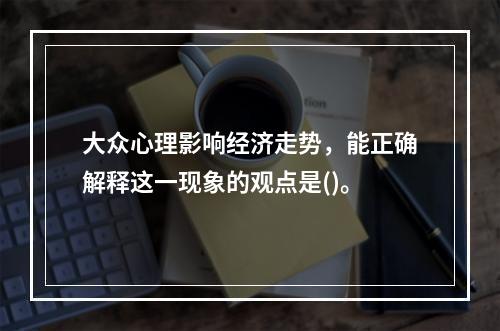 大众心理影响经济走势，能正确解释这一现象的观点是()。